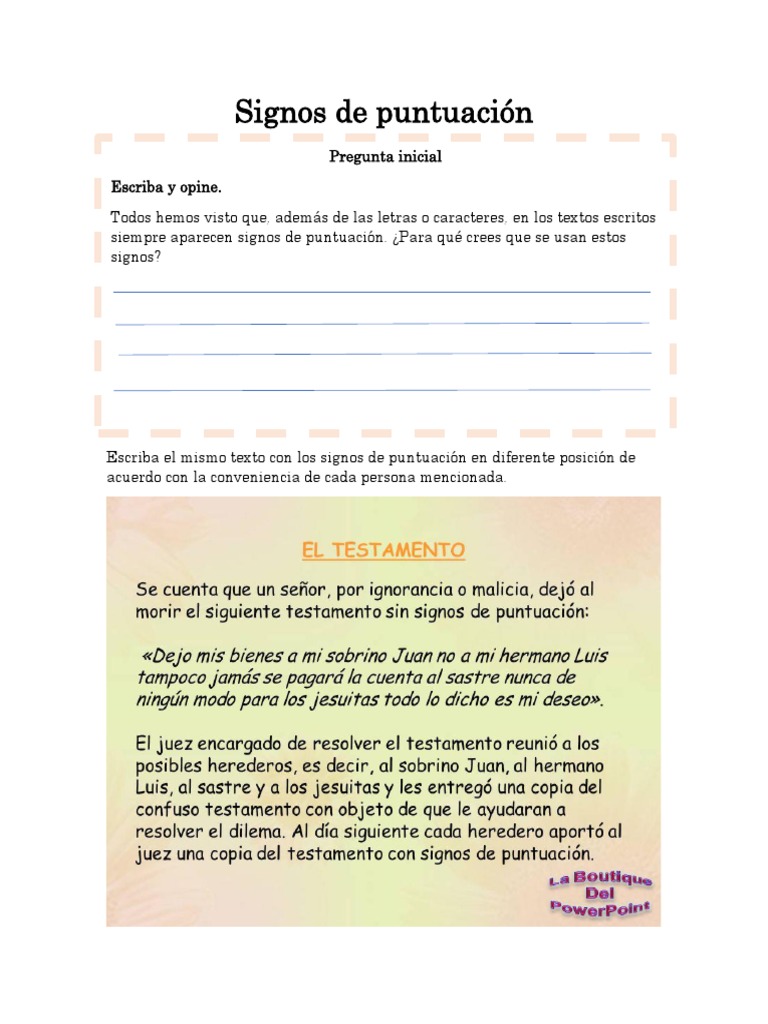 Signos de puntuación

Pregunta inicial

Escriba y opine.

Todos hemos visto que, además de las letras o caracteres, en los textos escritos siempre aparecen signos de puntuación. ¿Para qué crees que se usan estos signos?

Escriba el mismo texto con los signos de puntuación en diferente posición de acuerdo con la conveniencia de cada persona mencionada.

EL TESTAMENTO

Se cuenta que un señor, por ignorancia o malicia, dejó al morir el siguiente testamento sin signos de puntuación:

«Dejo mis bienes a mi sobrino Juan no a mi hermano Luis tampoco jamás se pagará la cuenta al sastre nunca de ningún modo para los jesuitas todo lo dicho es mi deseo».

El juez encargado de resolver el testamento reunió a los posibles herederos, es decir, al sobrino Juan, al hermano Luis, al sastre y a los jesuitas y les entregó una copia del confuso testamento con objeto de que le ayudaran a resolver el dilema. Al día siguiente cada heredero aportó al juez una copia del testamento con signos de puntuación.

La Boutique Del PowerPoint